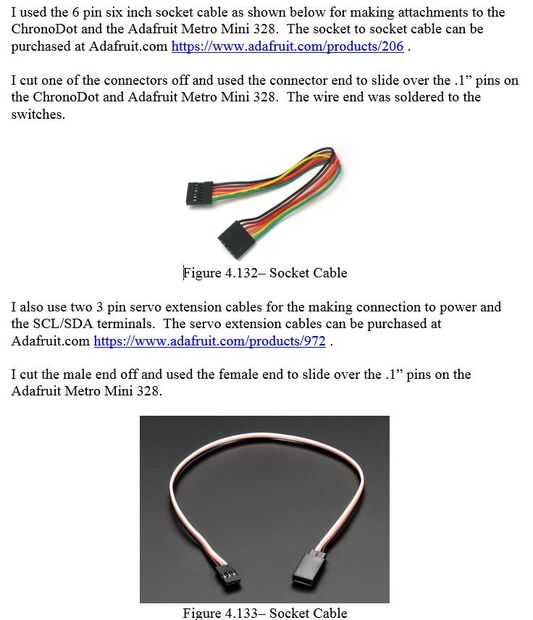 I used the 6 pin six inch socket cable as shown below for making attachments to the ChronoDot and the Adafruit Metro Mini 328. The socket to socket cable can be purchased at Adafruit.com https://www.adafruit.com/products/206 .

I cut one of the connectors off and used the connector end to slide over the .1” pins on the ChronoDot and Adafruit Metro Mini 328. The wire end was soldered to the switches.

Figure 4.132– Socket Cable

I also use two 3 pin servo extension cables for the making connection to power and the SCL/SDA terminals. The servo extension cables can be purchased at Adafruit.com https://www.adafruit.com/products/972 .

I cut the male end off and used the female end to slide over the .1” pins on the Adafruit Metro Mini 328.

Figure 4.133– Socket Cable